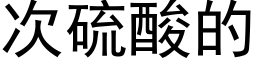 次硫酸的